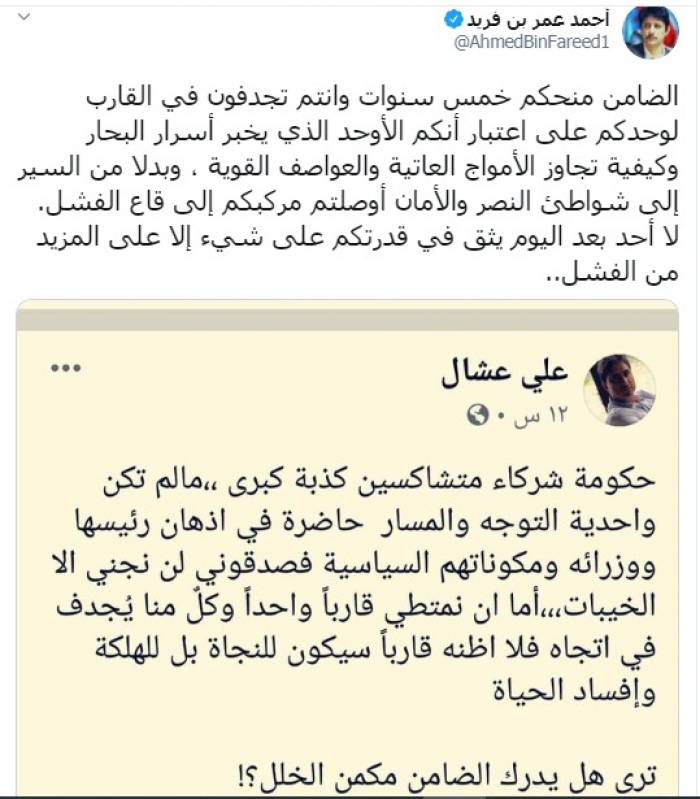 أحمد عمر بن فريد
@AhmedBinFareed1

الضامن منحكم خمس سنوات وانتم تجدفون في القارب لوحدكم على اعتبار أنكم الأوحد الذي يخبر أسرار البحار وكيفية تجاوز الأمواج العاتية والعواصف القوية ، وبدلا من السير إلى شواطئ النصر والأمان أوصلتم مركبكم إلى قاع الفشل. لا أحد بعد اليوم يثق في قدرتكم على شيء إلا على المزيد من الفشل..

علي عشال
١٢ س ·

حكومة شركاء متشاكسين كذبة كبرى ،،مالم تكن واحدية التوجه والمسار حاضرة في اذهان رئيسها ووزرائه ومكوناتهم السياسية فصدقوني لن نجني الا الخيبات،،،أما ان نمتطي قارباً واحداً وكلٌ منا يُجدف في اتجاه فلا اظنه قارباً سيكون للنجاة بل للهلكة وإفساد الحياة

ترى هل يدرك الضامن مكمن الخلل؟!